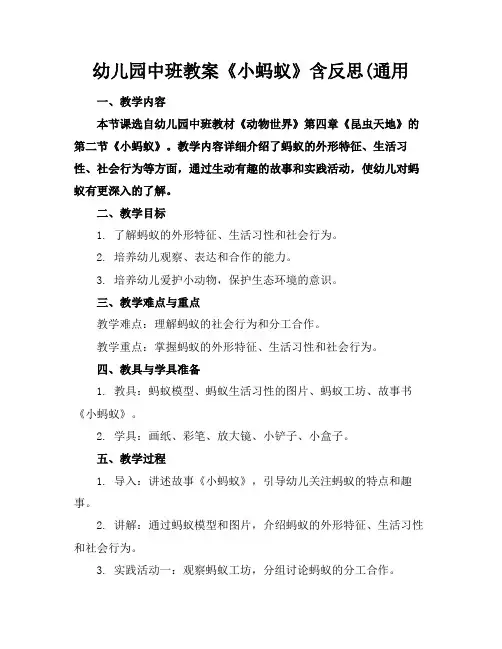 幼儿园中班教案《小蚂蚁》含反思(通用

一、教学内容

本节课选自幼儿园中班教材《动物世界》第四章《昆虫天地》的第二节《小蚂蚁》。教学内容详细介绍了蚂蚁的外形特征、生活习性、社会行为等方面，通过生动有趣的故事和实践活动，使幼儿对蚂蚁有更深入的了解。

二、教学目标

1. 了解蚂蚁的外形特征、生活习性和社会行为。

2. 培养幼儿观察、表达和合作的能力。

3. 培养幼儿爱护小动物，保护生态环境的意识。

三、教学难点与重点

教学难点：理解蚂蚁的社会行为和分工合作。

教学重点：掌握蚂蚁的外形特征、生活习性和社会行为。

四、教具与学具准备

1. 教具：蚂蚁模型、蚂蚁生活习性的图片、蚂蚁工坊、故事书《小蚂蚁》。

2. 学具：画纸、彩笔、放大镜、小铲子、小盒子。

五、教学过程

1. 导入：讲述故事《小蚂蚁》，引导幼儿关注蚂蚁的特点和趣事。

2. 讲解：通过蚂蚁模型和图片，介绍蚂蚁的外形特征、生活习性和社会行为。

3. 实践活动一：观察蚂蚁工坊，分组讨论蚂蚁的分工合作。